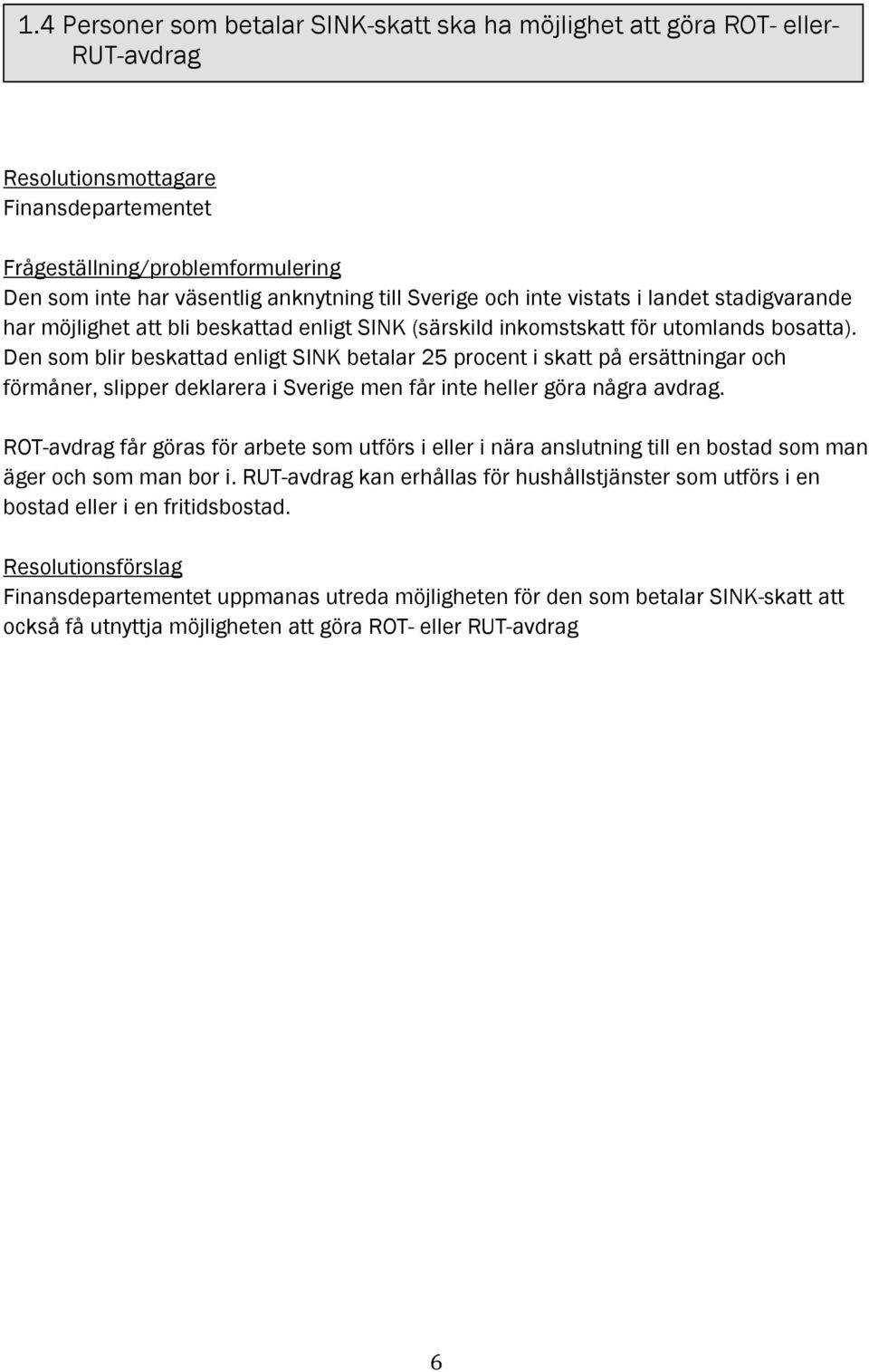 1.4 Personer som betalar SINK-skatt ska ha möjlighet att göra ROT- eller-RUT-avdrag

Resolutionsmottagare
Finansdepartementet

Frågeställning/problemformulering
Den som inte har väsentlig anknytning till Sverige och inte vistats i landet stadigvarande har möjlighet att bli beskattad enligt SINK (särskild inkomstskatt för utomlands bosatta). Den som blir beskattad enligt SINK betalar 25 procent i skatt på ersättningar och förmåner, slipper deklarera i Sverige men får inte heller göra några avdrag.

ROT-avdrag får göras för arbete som utförs i eller i nära anslutning till en bostad som man äger och som man bor i. RUT-avdrag kan erhållas för hushållstjänster som utförs i en bostad eller i en fritidsbostad.

Resolutionsförslag
Finansdepartementet uppmanas utreda möjligheten för den som betalar SINK-skatt att också få utnyttja möjligheten att göra ROT- eller RUT-avdrag

6